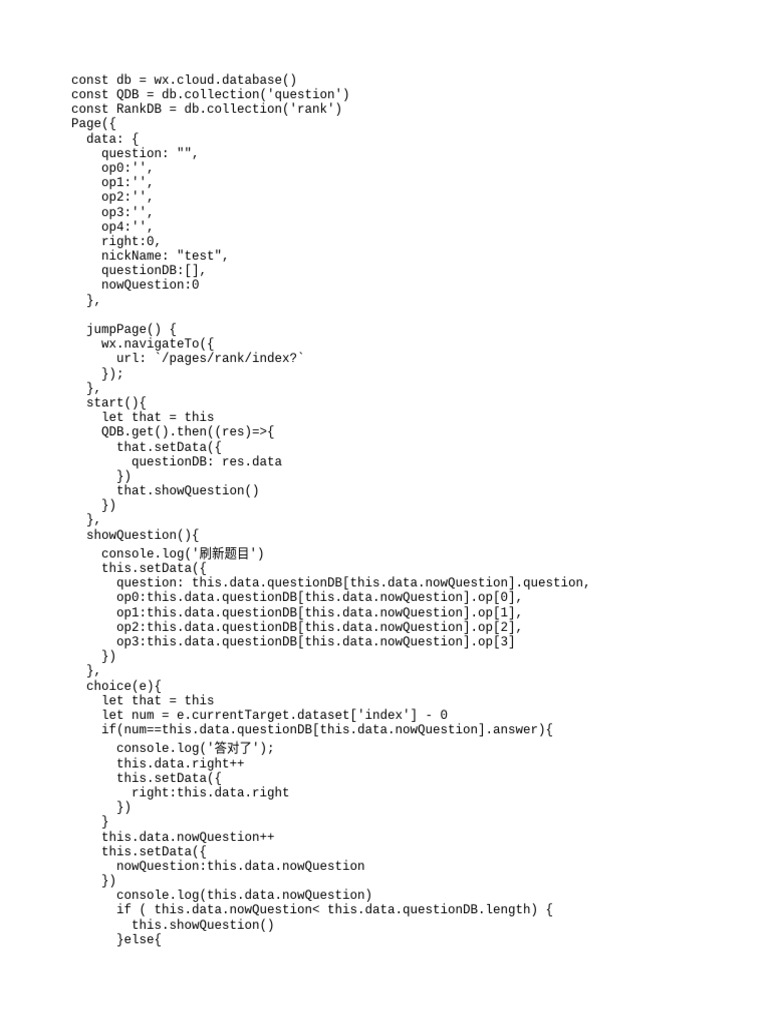 const db = wx.cloud.database()
const QDB = db.collection('question')
const RankDB = db.collection('rank')
Page({
  data: {
    question: "",
    op0:'',
    op1:'',
    op2:'',
    op3:'',
    op4:'',
    right:0,
    nickName: "test",
    questionDB:[],
    nowQuestion:0
  },

  jumpPage() {
    wx.navigateTo({
      url: `/pages/rank/index?`
    });
  },
  start(){
    let that = this
    QDB.get().then((res)=>{
      that.setData({
        questionDB: res.data
      })
      that.showQuestion()
    })
  },
  showQuestion(){
    console.log('刷新题目')
    this.setData({
      question: this.data.questionDB[this.data.nowQuestion].question,
      op0:this.data.questionDB[this.data.nowQuestion].op[0],
      op1:this.data.questionDB[this.data.nowQuestion].op[1],
      op2:this.data.questionDB[this.data.nowQuestion].op[2],
      op3:this.data.questionDB[this.data.nowQuestion].op[3]
    })
  },
  choice(e){
    let that = this
    let num = e.currentTarget.dataset['index'] - 0
    if(num==this.data.questionDB[this.data.nowQuestion].answer){
      console.log('答对了');
      this.data.right++
      this.setData({
        right:this.data.right
      })
    }
    this.data.nowQuestion++
    this.setData({
      nowQuestion:this.data.nowQuestion
    })
      console.log(this.data.nowQuestion)
      if ( this.data.nowQuestion< this.data.questionDB.length) {
        this.showQuestion()
      }else{